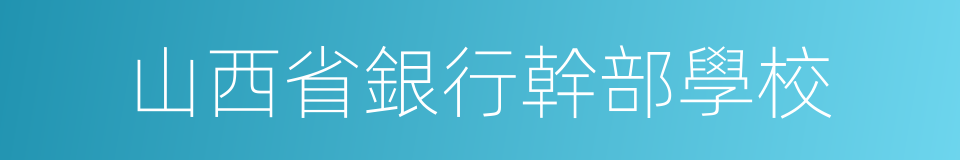 山西省銀行幹部學校